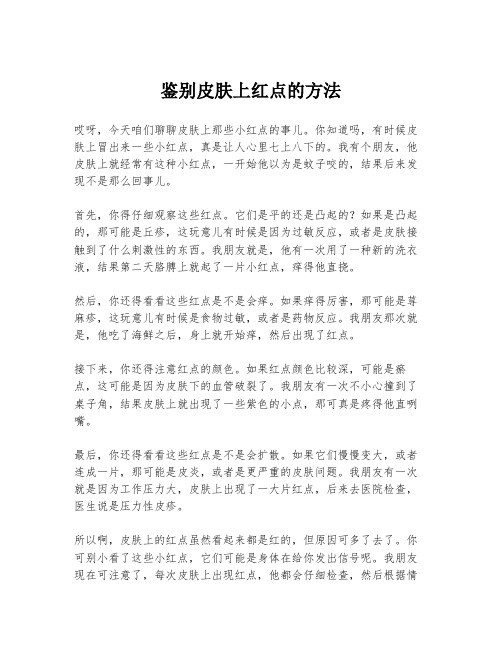 鉴别皮肤上红点的方法

哎呀，今天咱们聊聊皮肤上那些小红点的事儿。你知道吗，有时候皮肤上冒出来一些小红点，真是让人心里七上八下的。我有个朋友，他皮肤上就经常有这种小红点，一开始他以为是蚊子咬的，结果后来发现不是那么回事儿。

首先，你得仔细观察这些红点。它们是平的还是凸起的？如果是凸起的，那可能是丘疹，这玩意儿有时候是因为过敏反应，或者是皮肤接触到了什么刺激性的东西。我朋友就是，他有一次用了一种新的洗衣液，结果第二天胳膊上就起了一片小红点，痒得他直挠。

然后，你还得看看这些红点是不是会痒。如果痒得厉害，那可能是荨麻疹，这玩意儿有时候是食物过敏，或者是药物反应。我朋友那次就是，他吃了海鲜之后，身上就开始痒，然后出现了红点。

接下来，你还得注意红点的颜色。如果红点颜色比较深，可能是瘀点，这可能是因为皮肤下的血管破裂了。我朋友有一次不小心撞到了桌子角，结果皮肤上就出现了一些紫色的小点，那可真是疼得他直咧嘴。

最后，你还得看看这些红点是不是会扩散。如果它们慢慢变大，或者连成一片，那可能是皮炎，或者是更严重的皮肤问题。我朋友有一次就是因为工作压力大，皮肤上出现了一大片红点，后来去医院检查，医生说是压力性皮疹。

所以啊，皮肤上的红点虽然看起来都是红的，但原因可多了去了。你可别小看了这些小红点，它们可能是身体在给你发出信号呢。我朋友现在可注意了，每次皮肤上出现红点，他都会仔细检查，然后根据情